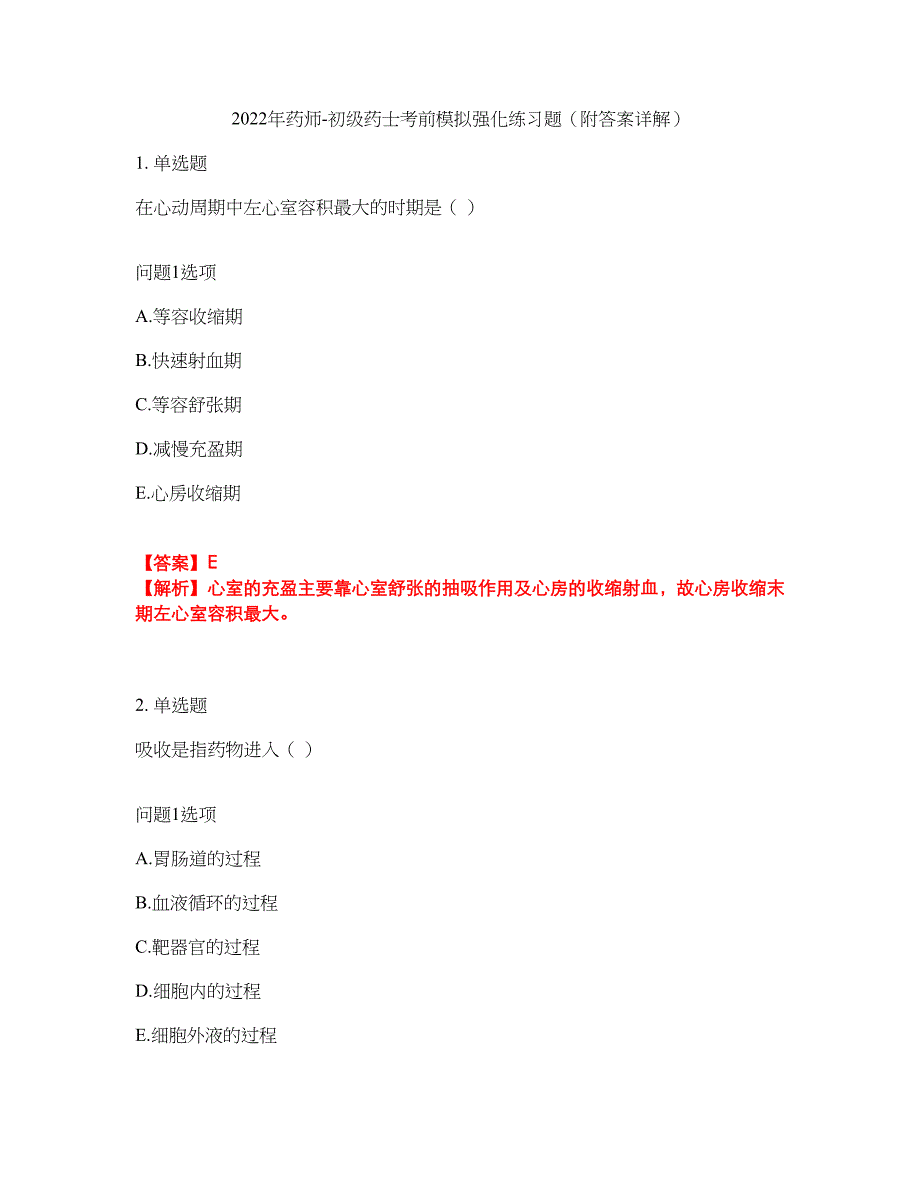 2022年药师-初级药士考前模拟强化练习题（附答案详解）

1. 单选题

在心动周期中左心室容积最大的时期是（ ）

问题1选项

A.等容收缩期

B.快速射血期

C.等容舒张期

D.减慢充盈期

E.心房收缩期

【答案】E
【解析】心室的充盈主要靠心室舒张的抽吸作用及心房的收缩射血，故心房收缩末期左心室容积最大。

2. 单选题

吸收是指药物进入（ ）

问题1选项

A.胃肠道的过程

B.血液循环的过程

C.靶器官的过程

D.细胞内的过程

E.细胞外液的过程